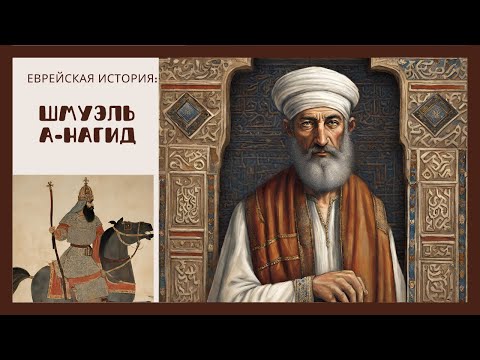 ЕВРЕЙСКАЯ ИСТОРИЯ:

ШМУЭЛЬ А-НАГИД